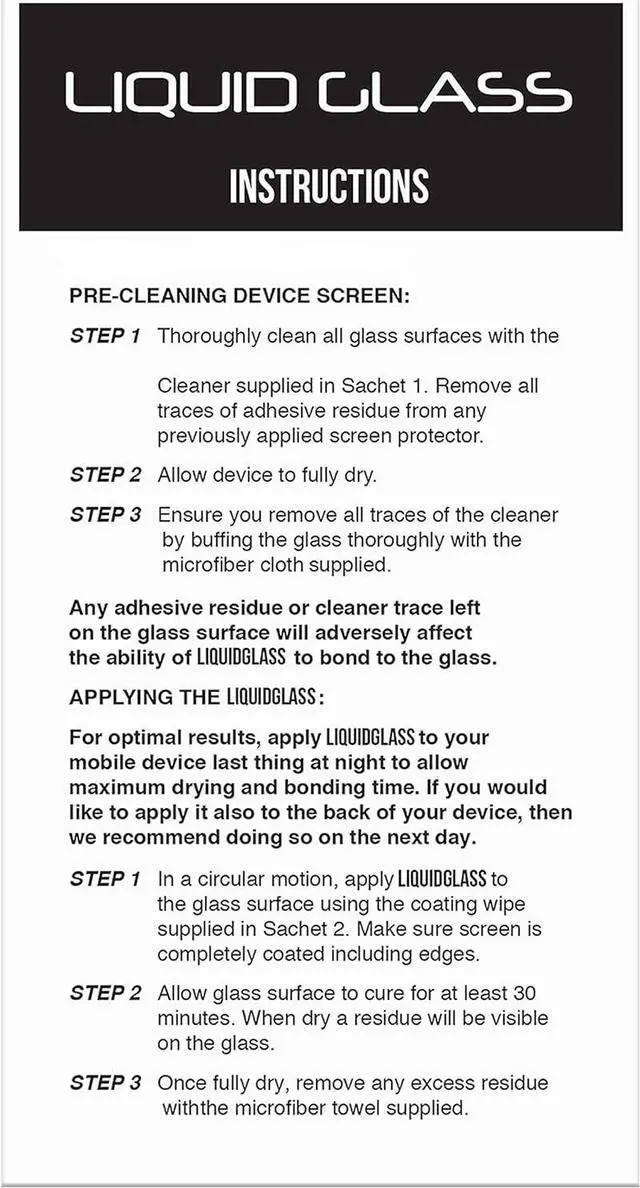 LIQUID GLASS

INSTRUCTIONS

PRE-CLEANING DEVICE SCREEN:

STEP 1 Thoroughly clean all glass surfaces with the

Cleaner supplied in Sachet 1. Remove all traces of adhesive residue from any previously applied screen protector.

STEP 2 Allow device to fully dry.

STEP 3 Ensure you remove all traces of the cleaner by buffing the glass thoroughly with the microfiber cloth supplied.

Any adhesive residue or cleaner trace left on the glass surface will adversely affect the ability of LIQUIDGLASS to bond to the glass.

APPLYING THE LIQUIDGLASS:

For optimal results, apply LIQUIDGLASS to your mobile device last thing at night to allow maximum drying and bonding time. If you would like to apply it also to the back of your device, then we recommend doing so on the next day.

STEP 1 In a circular motion, apply LIQUIDGLASS to the glass surface using the coating wipe supplied in Sachet 2. Make sure screen is completely coated including edges.

STEP 2 Allow glass surface to cure for at least 30 minutes. When dry a residue will be visible on the glass.

STEP 3 Once fully dry, remove any excess residue withthe microfiber towel supplied.